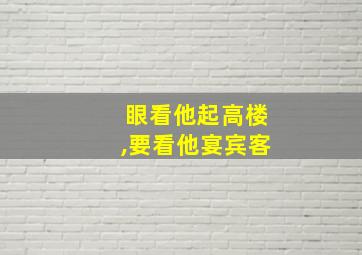 眼看他起高楼
,要看他宴宾客